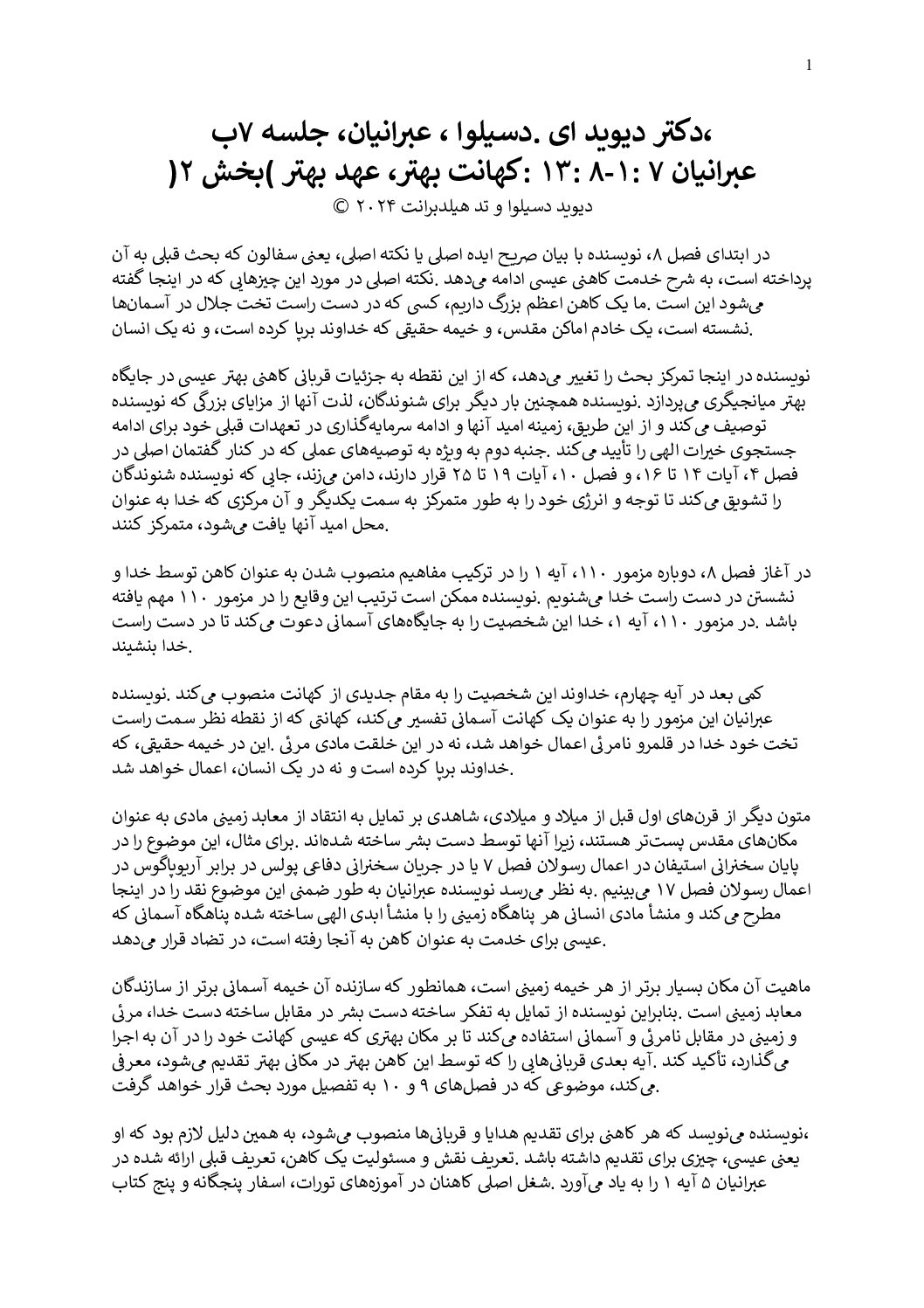 1

،دکتر دیوید ای .دسیلوا ، عبرانیان، جلسه ۷ب
عبرانیان ۷ :۱-۸ :۱۳ :کهانت بهتر، عهد بهتر )بخش ۲(
دیوید دسیلوا و تد هیلدبرانت ۲۰۲۴ ©

در ابتدای فصل ۸، نویسنده با بیان صریح ایده اصلی یا نکته اصلی، یعنی سفالون که بحث قبلی به آن پرداخته است، به شرح خدمت کاهنی عیسی ادامه می‌دهد .نکته اصلی در مورد این چیزهایی که در اینجا گفته می‌شود این است .ما یک کاهن اعظم بزرگ داریم، کسی که در دست راست تخت جلال در آسمان‌ها نشسته است، یک خادم اماکن مقدس، و خیمه حقیقی که خداوند برپا کرده است، و نه یک انسان.

نویسنده در اینجا تمرکز بحث را تغییر می‌دهد، که از این نقطه به جزئیات قربانی کاهنی بهتر عیسی در جایگاه بهتر میانجیگری می‌پردازد .نویسنده همچنین بار دیگر برای شنوندگان، لذت آنها از مزایای بزرگی که نویسنده توصیف می‌کند و از این طریق، زمینه امید آنها و ادامه سرمایه‌گذاری در تعهدات قبلی خود برای ادامه جستجوی خیرات الهی را تأیید می‌کند .جنبه دوم به ویژه به توصیه‌های عملی که در کنار گفتمان اصلی در فصل ۴، آیات ۱۴ تا ۱۶، و فصل ۱۰، آیات ۱۹ تا ۲۵ قرار دارند، دامن می‌زند، جایی که نویسنده شنوندگان را تشویق می‌کند تا توجه و انرژی خود را به طور متمرکز به سمت یکدیگر و آن مرکزی که خدا به عنوان محل امید آنها یافت می‌شود، متمرکز کنند.

در آغاز فصل ۸، دوباره مزمور ۱۱۰، آیه ۱ را در ترکیب مفاهیم منصوب شدن به عنوان کاهن توسط خدا و نشستن در دست راست خدا می‌شنویم .نویسنده ممکن است ترتیب این وقایع را در مزمور ۱۱۰ مهم یافته باشد .در مزمور ۱۱۰، آیه ۱، خدا این شخصیت را به جایگاه‌های آسمانی دعوت می‌کند تا در دست راست خدا بنشیند.

کمی بعد در آیه چهارم، خداوند این شخصیت را به مقام جدیدی از کهانت منصوب می‌کند .نویسنده عبرانیان این مزمور را به عنوان یک کهانت آسمانی تفسیر می‌کند، کهانتی که از نقطه نظر سمت راست تخت خود خدا در قلمرو نامرئی اعمال خواهد شد، نه در این خلقت مادی مرئی .این در خیمه حقیقی، که خداوند برپا کرده است و نه در یک انسان، اعمال خواهد شد.

متون دیگر از قرن‌های اول قبل از میلاد و میلادی، شاهدی بر تمایل به انتقاد از معابد زمینی مادی به عنوان مکان‌های مقدس پست‌تر هستند، زیرا آنها توسط دست بشر ساخته شده‌اند .برای مثال، این موضوع را در پایان سخنرانی استیفان در اعمال رسولان فصل ۷ یا در جریان سخنرانی دفاعی پولس در برابر آریوپاگوس در اعمال رسولان فصل ۱۷ می‌بینیم .به نظر می‌رسد نویسنده عبرانیان به طور ضمنی این موضوع نقد را در اینجا مطرح می‌کند و منشأ مادی انسانی هر پناهگاه زمینی را با منشأ ابدی الهی ساخته شده پناهگاه آسمانی که عیسی برای خدمت به عنوان کاهن به آنجا رفته است، در تضاد قرار می‌دهد.

ماهیت آن مکان بسیار برتر از هر خیمه زمینی است، همانطور که سازنده آن خیمه آسمانی برتر از سازندگان معابد زمینی است .بنابراین نویسنده از تمایل به تفکر ساخته دست بشر در مقابل ساخته دست خدا، مرئی و زمینی در مقابل نامرئی و آسمانی استفاده می‌کند تا بر مکان بهتری که عیسی کهانت خود را در آن به اجرا می‌گذارد، تأکید کند .آیه بعدی قربانی‌هایی را که توسط این کاهن بهتر در مکانی بهتر تقدیم می‌شود، معرفی می‌کند، موضوعی که در فصل‌های ۹ و ۱۰ به تفصیل مورد بحث قرار خواهد گرفت.

،نویسنده می‌نویسد که هر کاهنی برای تقدیم هدایا و قربانی‌ها منصوب می‌شود، به همین دلیل لازم بود که او یعنی عیسی، چیزی برای تقدیم داشته باشد .تعریف نقش و مسئولیت یک کاهن، تعریف قبلی ارائه شده در عبرانیان ۵ آیه ۱ را به یاد می‌آورد .شغل اصلی کاهنان در آموزه‌های تورات، اسفار پنجگانه و پنج کتاب